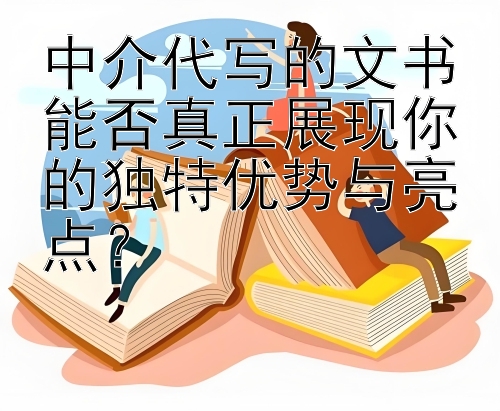 中介代写的文书能否真正展现你的独特优势与亮点？